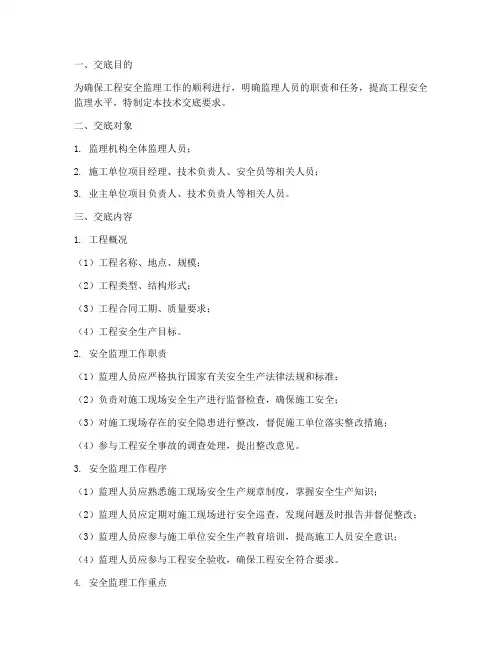 一、交底目的

为确保工程安全监理工作的顺利进行，明确监理人员的职责和任务，提高工程安全监理水平，特制定本技术交底要求。

二、交底对象

1. 监理机构全体监理人员；

2. 施工单位项目经理、技术负责人、安全员等相关人员；

3. 业主单位项目负责人、技术负责人等相关人员。

三、交底内容

1. 工程概况

（1）工程名称、地点、规模；

（2）工程类型、结构形式；

（3）工程合同工期、质量要求；

（4）工程安全生产目标。

2. 安全监理工作职责

（1）监理人员应严格执行国家有关安全生产法律法规和标准；

（2）负责对施工现场安全生产进行监督检查，确保施工安全；

（3）对施工现场存在的安全隐患进行整改，督促施工单位落实整改措施；

（4）参与工程安全事故的调查处理，提出整改意见。

3. 安全监理工作程序

（1）监理人员应熟悉施工现场安全生产规章制度，掌握安全生产知识；

（2）监理人员应定期对施工现场进行安全巡查，发现问题及时报告并督促整改；

（3）监理人员应参与施工单位安全生产教育培训，提高施工人员安全意识；

（4）监理人员应参与工程安全验收，确保工程安全符合要求。

4. 安全监理工作重点